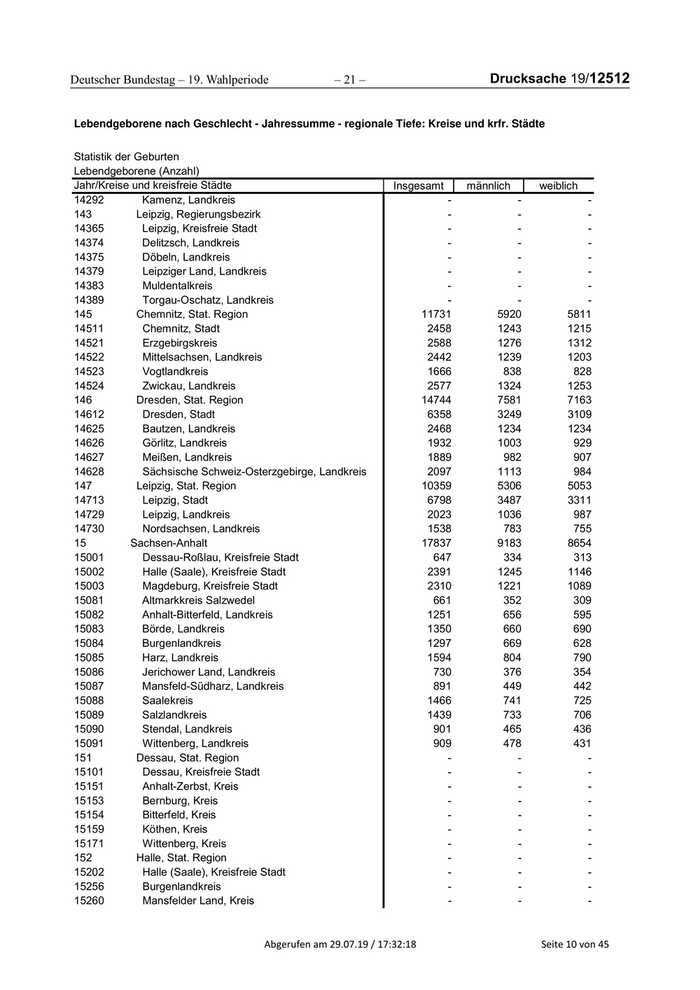 Deutscher Bundestag – 19. Wahlperiode – 21 – Drucksache 19/12512

Lebendgeborene nach Geschlecht - Jahressumme - regionale Tiefe: Kreise und krfr. Städte

Statistik der Geburten
Lebendgeborene (Anzahl)

| Jahr/Kreise und kreisfreie Städte | | Insgesamt | männlich | weiblich |
|---|---|---|---|---|
| 14292 | Kamenz, Landkreis | - | - | - |
| 143 | Leipzig, Regierungsbezirk | - | - | - |
| 14365 | Leipzig, Kreisfreie Stadt | - | - | - |
| 14374 | Delitzsch, Landkreis | - | - | - |
| 14375 | Döbeln, Landkreis | - | - | - |
| 14379 | Leipziger Land, Landkreis | - | - | - |
| 14383 | Muldentalkreis | - | - | - |
| 14389 | Torgau-Oschatz, Landkreis | - | - | - |
| 145 | Chemnitz, Stat. Region | 11731 | 5920 | 5811 |
| 14511 | Chemnitz, Stadt | 2458 | 1243 | 1215 |
| 14521 | Erzgebirgskreis | 2588 | 1276 | 1312 |
| 14522 | Mittelsachsen, Landkreis | 2442 | 1239 | 1203 |
| 14523 | Vogtlandkreis | 1666 | 838 | 828 |
| 14524 | Zwickau, Landkreis | 2577 | 1324 | 1253 |
| 146 | Dresden, Stat. Region | 14744 | 7581 | 7163 |
| 14612 | Dresden, Stadt | 6358 | 3249 | 3109 |
| 14625 | Bautzen, Landkreis | 2468 | 1234 | 1234 |
| 14626 | Görlitz, Landkreis | 1932 | 1003 | 929 |
| 14627 | Meißen, Landkreis | 1889 | 982 | 907 |
| 14628 | Sächsische Schweiz-Osterzgebirge, Landkreis | 2097 | 1113 | 984 |
| 147 | Leipzig, Stat. Region | 10359 | 5306 | 5053 |
| 14713 | Leipzig, Stadt | 6798 | 3487 | 3311 |
| 14729 | Leipzig, Landkreis | 2023 | 1036 | 987 |
| 14730 | Nordsachsen, Landkreis | 1538 | 783 | 755 |
| 15 | Sachsen-Anhalt | 17837 | 9183 | 8654 |
| 15001 | Dessau-Roßlau, Kreisfreie Stadt | 647 | 334 | 313 |
| 15002 | Halle (Saale), Kreisfreie Stadt | 2391 | 1245 | 1146 |
| 15003 | Magdeburg, Kreisfreie Stadt | 2310 | 1221 | 1089 |
| 15081 | Altmarkkreis Salzwedel | 661 | 352 | 309 |
| 15082 | Anhalt-Bitterfeld, Landkreis | 1251 | 656 | 595 |
| 15083 | Börde, Landkreis | 1350 | 660 | 690 |
| 15084 | Burgenlandkreis | 1297 | 669 | 628 |
| 15085 | Harz, Landkreis | 1594 | 804 | 790 |
| 15086 | Jerichower Land, Landkreis | 730 | 376 | 354 |
| 15087 | Mansfeld-Südharz, Landkreis | 891 | 449 | 442 |
| 15088 | Saalekreis | 1466 | 741 | 725 |
| 15089 | Salzlandkreis | 1439 | 733 | 706 |
| 15090 | Stendal, Landkreis | 901 | 465 | 436 |
| 15091 | Wittenberg, Landkreis | 909 | 478 | 431 |
| 151 | Dessau, Stat. Region | - | - | - |
| 15101 | Dessau, Kreisfreie Stadt | - | - | - |
| 15151 | Anhalt-Zerbst, Kreis | - | - | - |
| 15153 | Bernburg, Kreis | - | - | - |
| 15154 | Bitterfeld, Kreis | - | - | - |
| 15159 | Köthen, Kreis | - | - | - |
| 15171 | Wittenberg, Kreis | - | - | - |
| 152 | Halle, Stat. Region | - | - | - |
| 15202 | Halle (Saale), Kreisfreie Stadt | - | - | - |
| 15256 | Burgenlandkreis | - | - | - |
| 15260 | Mansfelder Land, Kreis | - | - | - |

Abgerufen am 29.07.19 / 17:32:18 Seite 10 von 45